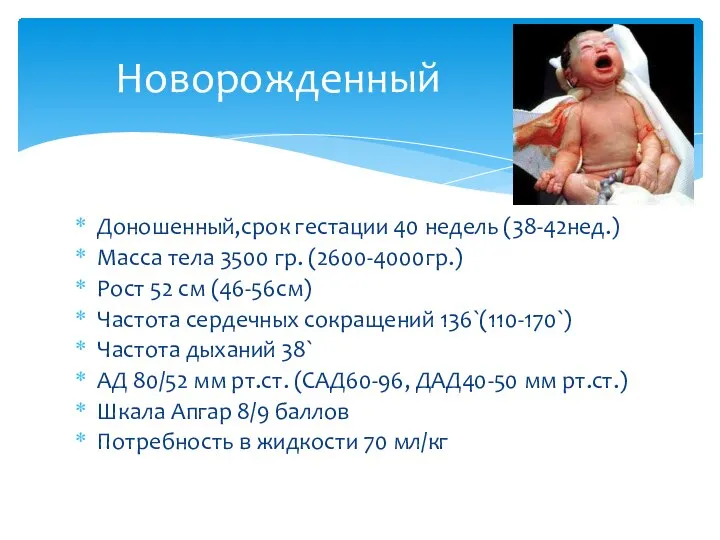 Новорожденный

* Доношенный,срок гестации 40 недель (38-42нед.)
* Масса тела 3500 гр. (2600-4000гр.)
* Рост 52 см (46-56см)
* Частота сердечных сокращений 136`(110-170`)
* Частота дыханий 38`
* АД 80/52 мм рт.ст. (САД60-96, ДАД40-50 мм рт.ст.)
* Шкала Апгар 8/9 баллов
* Потребность в жидкости 70 мл/кг